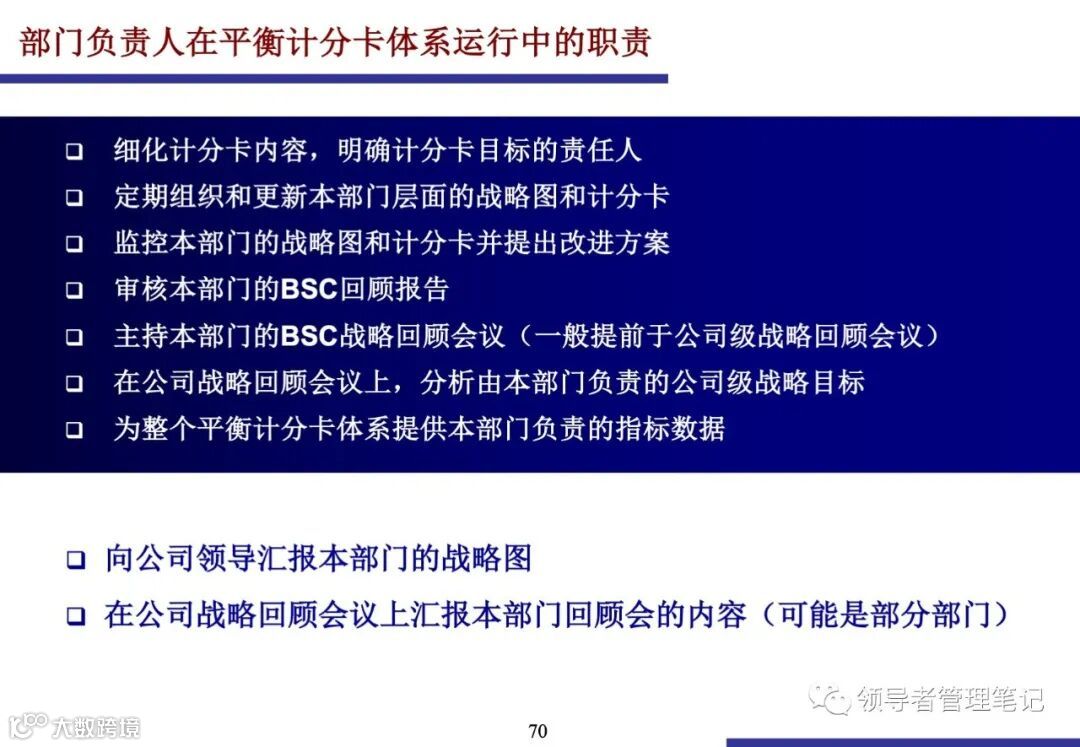 部门负责人在平衡计分卡体系运行中的职责

❑ 细化计分卡内容，明确计分卡目标的责任人
❑ 定期组织和更新本部门层面的战略图和计分卡
❑ 监控本部门的战略图和计分卡并提出改进方案
❑ 审核本部门的BSC回顾报告
❑ 主持本部门的BSC战略回顾会议（一般提前于公司级战略回顾会议）
❑ 在公司战略回顾会议上，分析由本部门负责的公司级战略目标
❑ 为整个平衡计分卡体系提供本部门负责的指标数据

❑ 向公司领导汇报本部门的战略图
❑ 在公司战略回顾会议上汇报本部门回顾会的内容（可能是部分部门）

领导者管理笔记

大数跨境

70